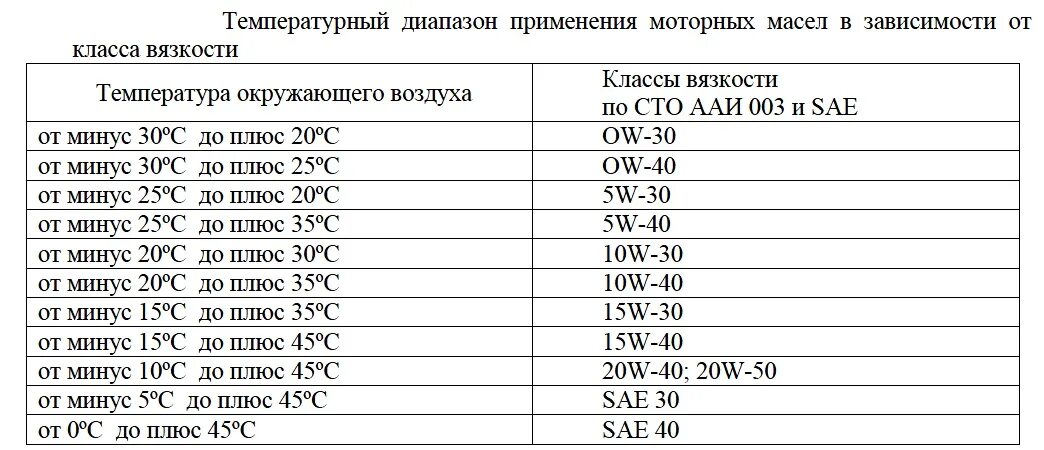 Температурный диапазон применения моторных масел в зависимости от класса вязкости

| Температура окружающего воздуха | Классы вязкости по СТО ААИ 003 и SAE |
|---|---|
| от минус 30ºС до плюс 20ºС | OW-30 |
| от минус 30ºС до плюс 25ºС | OW-40 |
| от минус 25ºС до плюс 20ºС | 5W-30 |
| от минус 25ºС до плюс 35ºС | 5W-40 |
| от минус 20ºС до плюс 30ºС | 10W-30 |
| от минус 20ºС до плюс 35ºС | 10W-40 |
| от минус 15ºС до плюс 35ºС | 15W-30 |
| от минус 15ºС до плюс 45ºС | 15W-40 |
| от минус 10ºС до плюс 45ºС | 20W-40; 20W-50 |
| от минус 5ºС до плюс 45ºС | SAE 30 |
| от 0ºС до плюс 45ºС | SAE 40 |